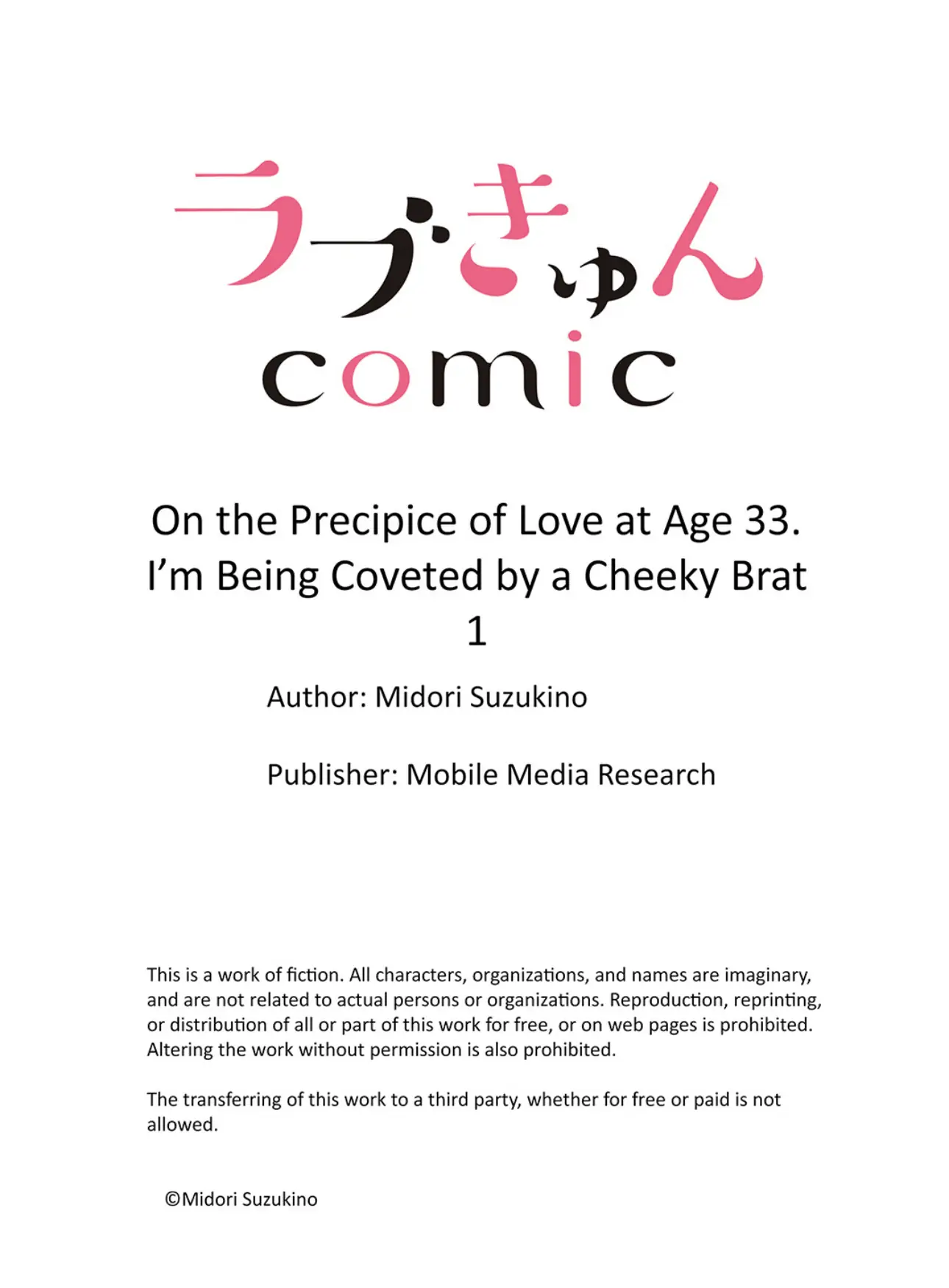 ラブきゅん
comic

On the Precipice of Love at Age 33. I'm Being Coveted by a Cheeky Brat
1

Author: Midori Suzukino

Publisher: Mobile Media Research

This is a work of fiction. All characters, organizations, and names are imaginary, and are not related to actual persons or organizations. Reproduction, reprinting, or distribution of all or part of this work for free, or on web pages is prohibited. Altering the work without permission is also prohibited.

The transferring of this work to a third party, whether for free or paid is not allowed.

©Midori Suzukino